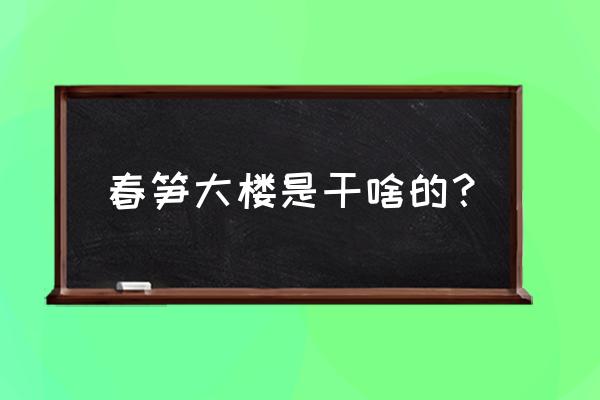 春笋大楼是干啥的?